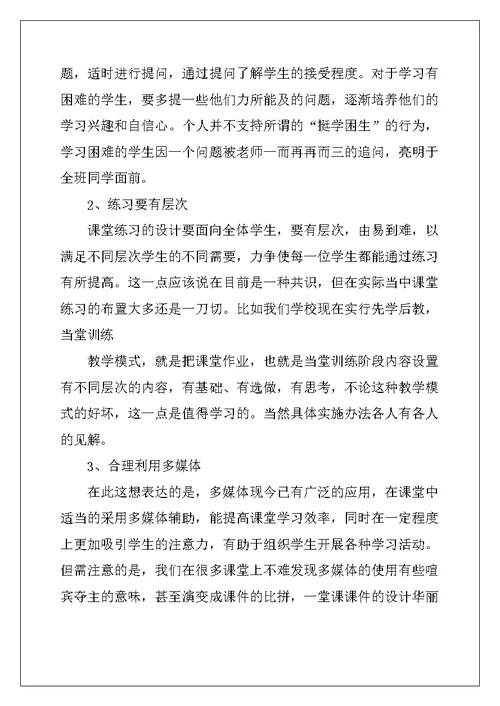 题，适时进行提问，通过提问了解学生的接受程度。对于学习有困难的学生，要多提一些他们力所能及的问题，逐渐培养他们的学习兴趣和自信心。个人并不支持所谓的“挺学困生”的行为，学习困难的学生因一个问题被老师一而再再而三的追问，亮明于全班同学面前。

2、练习要有层次

课堂练习的设计要面向全体学生，要有层次，由易到难，以满足不同层次学生的不同需要，力争使每一位学生都能通过练习有所提高。这一点应该说在目前是一种共识，但在实际当中课堂练习的布置大多还是一刀切。比如我们学校现在实行先学后教，当堂训练

教学模式，就是把课堂作业，也就是当堂训练阶段内容设置有不同层次的内容，有基础、有选做，有思考，不论这种教学模式的好坏，这一点是值得学习的。当然具体实施办法各人有各人的见解。

3、合理利用多媒体

在此这想表达的是，多媒体现今已有广泛的应用，在课堂中适当的采用多媒体辅助，能提高课堂学习效率，同时在一定程度上更加吸引学生的注意力，有助于组织学生开展各种学习活动。但需注意的是，我们在很多课堂上不难发现多媒体的使用有些喧宾夺主的意味，甚至演变成课件的比拼，一堂课课件的设计华丽